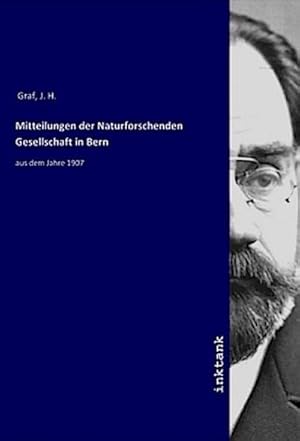 Graf, J. H.

Mitteilungen der Naturforschenden Gesellschaft in Bern

aus dem Jahre 1907

inktank